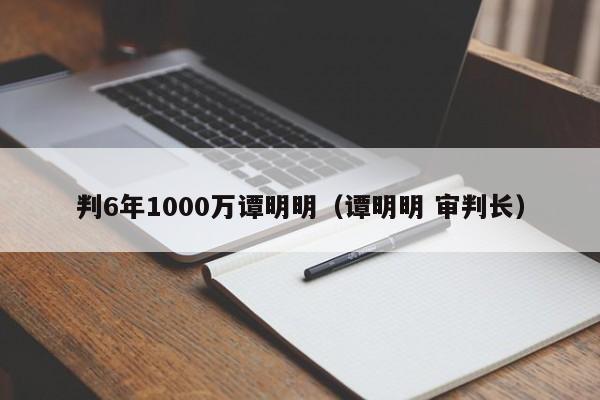 判6年1000万谭明明（谭明明 审判长）